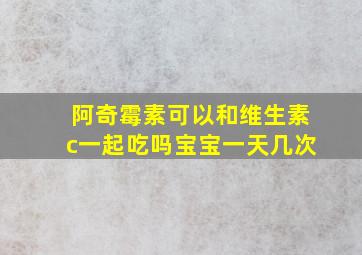 阿奇霉素可以和维生素c一起吃吗宝宝一天几次